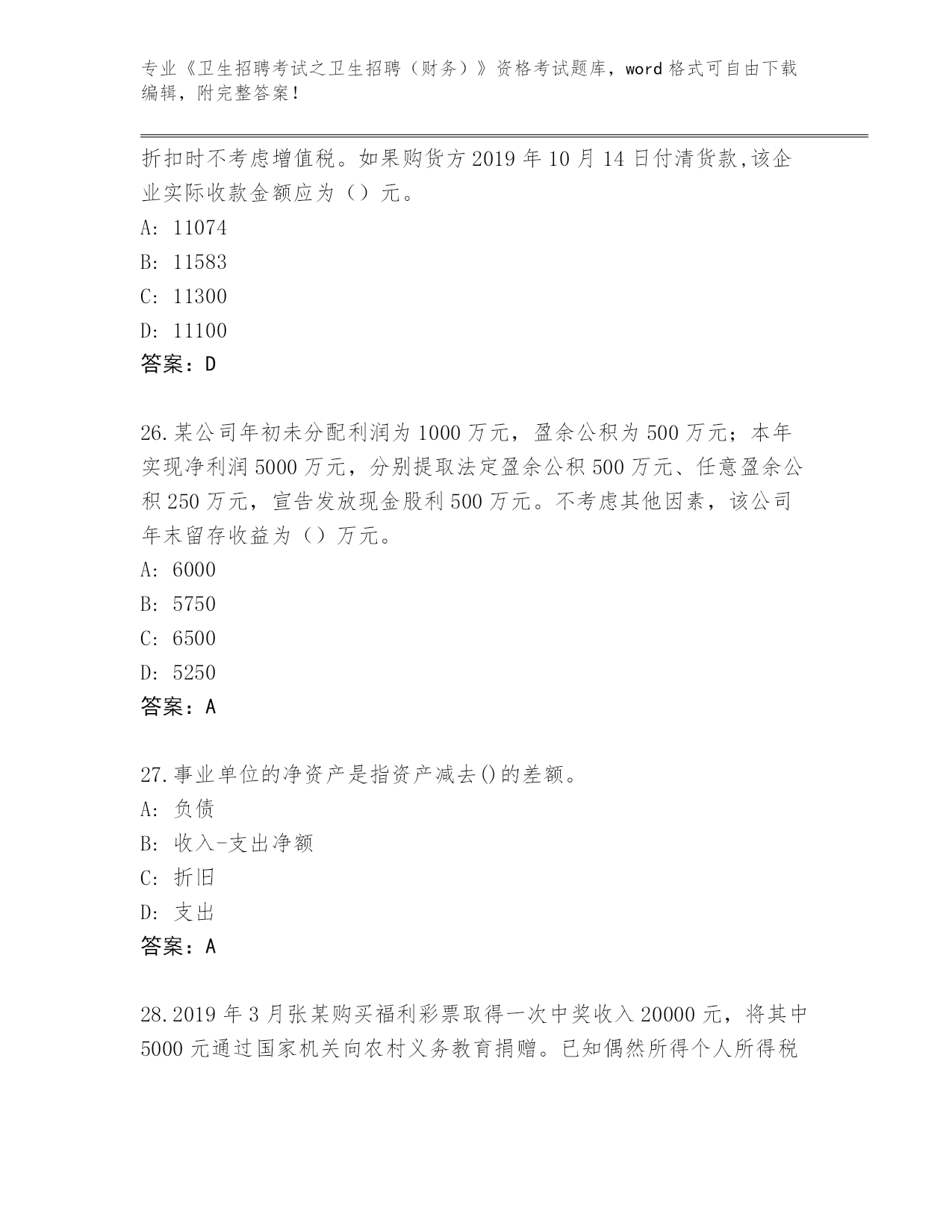 专业《卫生招聘考试之卫生招聘（财务）》资格考试题库，word 格式可自由下载编辑，附完整答案！

折扣时不考虑增值税。如果购货方 2019 年 10 月 14 日付清货款,该企业实际收款金额应为（）元。

A: 11074

B: 11583

C: 11300

D: 11100

答案：D

26.某公司年初未分配利润为 1000 万元，盈余公积为 500 万元；本年实现净利润 5000 万元，分别提取法定盈余公积 500 万元、任意盈余公积 250 万元，宣告发放现金股利 500 万元。不考虑其他因素，该公司年末留存收益为（）万元。

A: 6000

B: 5750

C: 6500

D: 5250

答案：A

27.事业单位的净资产是指资产减去()的差额。

A: 负债

B: 收入-支出净额

C: 折旧

D: 支出

答案：A

28.2019 年 3 月张某购买福利彩票取得一次中奖收入 20000 元，将其中 5000 元通过国家机关向农村义务教育捐赠。已知偶然所得个人所得税